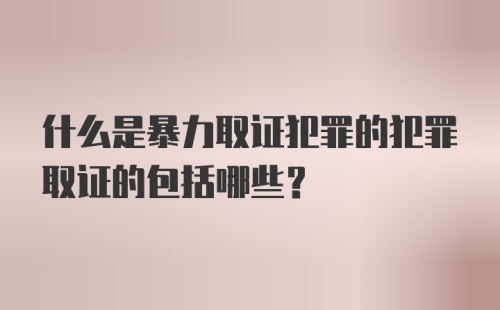 什么是暴力取证犯罪的犯罪取证的包括哪些？